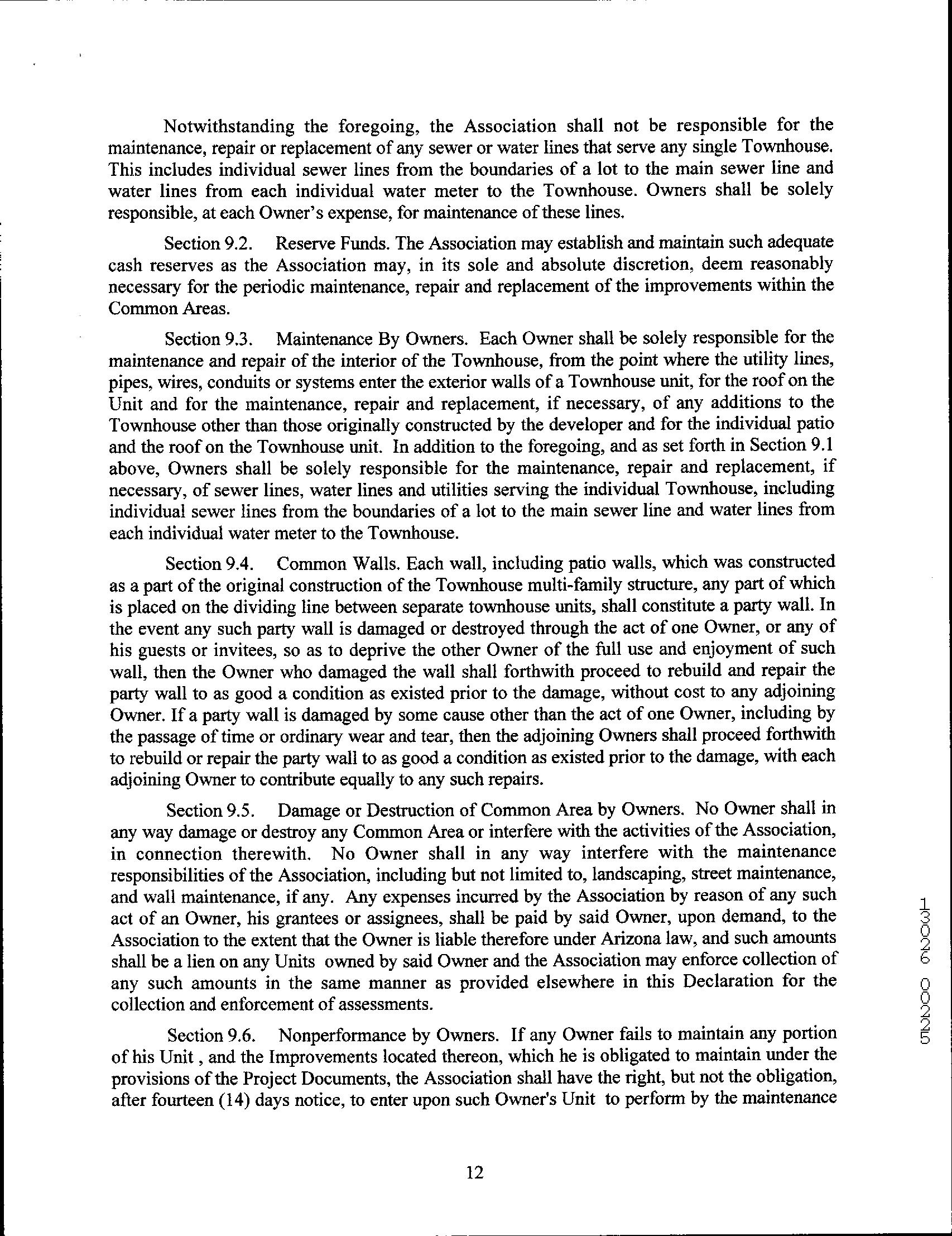 Notwithstanding the foregoing, the Association shall not be responsible for the maintenance, repair or replacement of any sewer or water lines that serve any single Townhouse. This includes individual sewer lines from the boundaries of a lot to the main sewer line and water lines from each individual water meter to the Townhouse. Owners shall be solely responsible, at each Owner's expense, for maintenance of these lines.

Section 9.2. Reserve Funds. The Association may establish and maintain such adequate cash reserves as the Association may, in its sole and absolute discretion, deem reasonably necessary for the periodic maintenance, repair and replacement of the improvements within the Common Areas.

Section 9.3. Maintenance By Owners. Each Owner shall be solely responsible for the maintenance and repair of the interior of the Townhouse, from the point where the utility lines, pipes, wires, conduits or systems enter the exterior walls of a Townhouse unit, for the roof on the Unit and for the maintenance, repair and replacement, if necessary, of any additions to the Townhouse other than those originally constructed by the developer and for the individual patio and the roof on the Townhouse unit. In addition to the foregoing, and as set forth in Section 9.1 above, Owners shall be solely responsible for the maintenance, repair and replacement, if necessary, of sewer lines, water lines and utilities serving the individual Townhouse, including individual sewer lines from the boundaries of a lot to the main sewer line and water lines from each individual water meter to the Townhouse.

Section 9.4. Common Walls. Each wall, including patio walls, which was constructed as a part of the original construction of the Townhouse multi-family structure, any part of which is placed on the dividing line between separate townhouse units, shall constitute a party wall. In the event any such party wall is damaged or destroyed through the act of one Owner, or any of his guests or invitees, so as to deprive the other Owner of the full use and enjoyment of such wall, then the Owner who damaged the wall shall forthwith proceed to rebuild and repair the party wall to as good a condition as existed prior to the damage, without cost to any adjoining Owner. If a party wall is damaged by some cause other than the act of one Owner, including by the passage of time or ordinary wear and tear, then the adjoining Owners shall proceed forthwith to rebuild or repair the party wall to as good a condition as existed prior to the damage, with each adjoining Owner to contribute equally to any such repairs.

Section 9.5. Damage or Destruction of Common Area by Owners. No Owner shall in any way damage or destroy any Common Area or interfere with the activities of the Association, in connection therewith. No Owner shall in any way interfere with the maintenance responsibilities of the Association, including but not limited to, landscaping, street maintenance, and wall maintenance, if any. Any expenses incurred by the Association by reason of any such act of an Owner, his grantees or assignees, shall be paid by said Owner, upon demand, to the Association to the extent that the Owner is liable therefore under Arizona law, and such amounts shall be a lien on any Units owned by said Owner and the Association may enforce collection of any such amounts in the same manner as provided elsewhere in this Declaration for the collection and enforcement of assessments.

Section 9.6. Nonperformance by Owners. If any Owner fails to maintain any portion of his Unit , and the Improvements located thereon, which he is obligated to maintain under the provisions of the Project Documents, the Association shall have the right, but not the obligation, after fourteen (14) days notice, to enter upon such Owner's Unit to perform by the maintenance

12

13026 00225